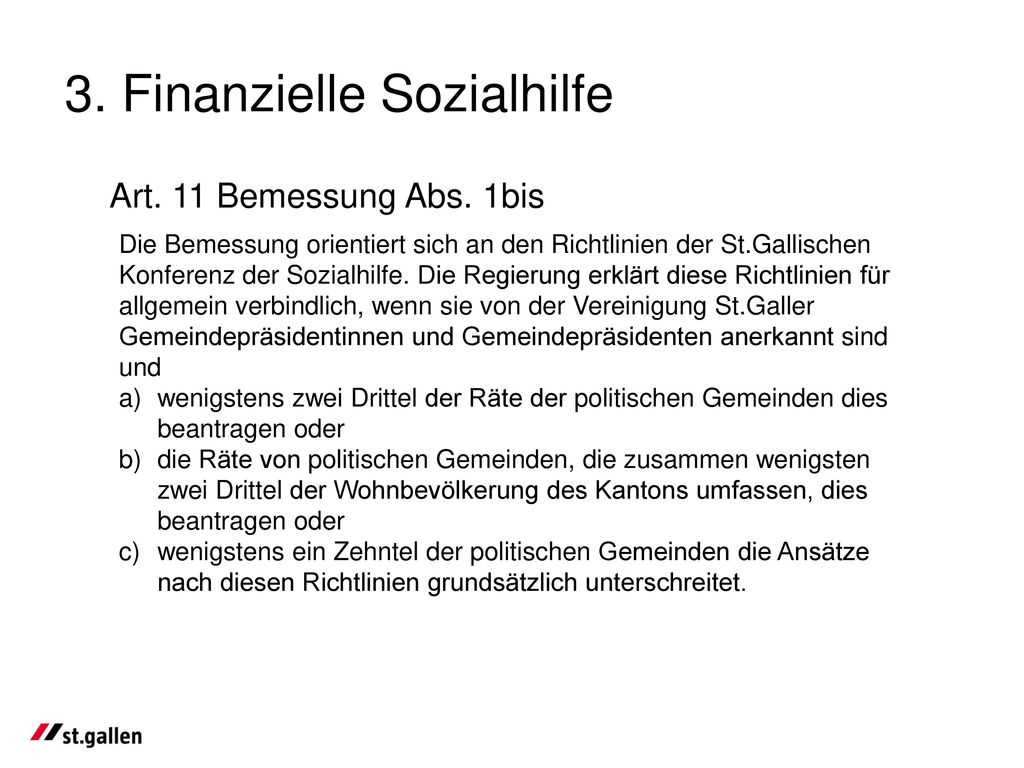 3. Finanzielle Sozialhilfe

Art. 11 Bemessung Abs. 1bis

Die Bemessung orientiert sich an den Richtlinien der St.Gallischen Konferenz der Sozialhilfe. Die Regierung erklärt diese Richtlinien für allgemein verbindlich, wenn sie von der Vereinigung St.Galler Gemeindepräsidentinnen und Gemeindepräsidenten anerkannt sind und

a) wenigstens zwei Drittel der Räte der politischen Gemeinden dies beantragen oder
b) die Räte von politischen Gemeinden, die zusammen wenigsten zwei Drittel der Wohnbevölkerung des Kantons umfassen, dies beantragen oder
c) wenigstens ein Zehntel der politischen Gemeinden die Ansätze nach diesen Richtlinien grundsätzlich unterschreitet.

st.gallen